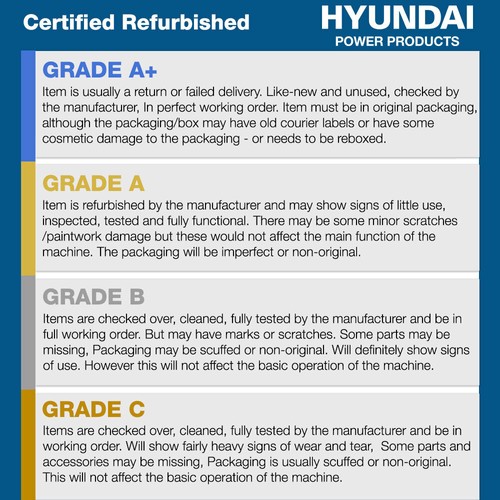 Certified Refurbished

HYUNDAI
POWER PRODUCTS

GRADE A+
Item is usually a return or failed delivery. Like-new and unused, checked by the manufacturer, In perfect working order. Item must be in original packaging, although the packaging/box may have old courier labels or have some cosmetic damage to the packaging - or needs to be reboxed.

GRADE A
Item is refurbished by the manufacturer and may show signs of little use, inspected, tested and fully functional. There may be some minor scratches /paintwork damage but these would not affect the main function of the machine. The packaging will be imperfect or non-original.

GRADE B
Items are checked over, cleaned, fully tested by the manufacturer and be in full working order. But may have marks or scratches. Some parts may be missing, Packaging may be scuffed or non-original. Will definitely show signs of use. However this will not affect the basic operation of the machine.

GRADE C
Items are checked over, cleaned, fully tested by the manufacturer and be in working order. Will show fairly heavy signs of wear and tear, Some parts and accessories may be missing, Packaging is usually scuffed or non-original. This will not affect the basic operation of the machine.